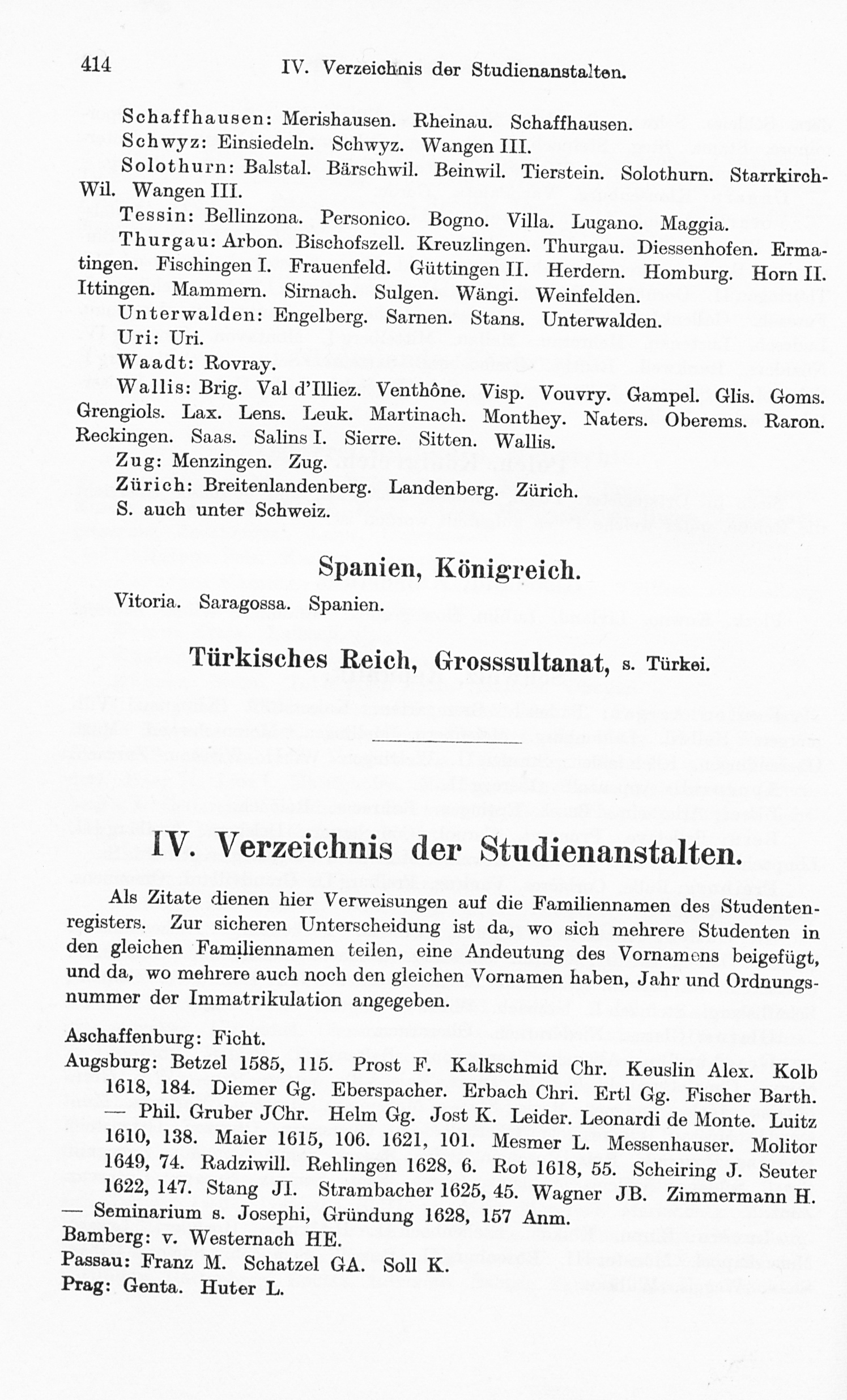 414 IV. Verzeichnis der Studienanstalten.

Schaffhausen: Merishausen. Rheinau. Schaffhausen.

Schwyz: Einsiedeln. Schwyz. Wangen III.

Solothurn: Balstal. Bärschwil. Beinwil. Tierstein. Solothurn. Starrkirch-Wil. Wangen III.

Tessin: Bellinzona. Personico. Bogno. Villa. Lugano. Maggia.

Thurgau: Arbon. Bischofszell. Kreuzlingen. Thurgau. Diessenhofen. Ermatingen. Fischingen I. Frauenfeld. Güttingen II. Herdern. Homburg. Horn II. Ittingen. Mammern. Sirnach. Sulgen. Wängi. Weinfelden.

Unterwalden: Engelberg. Sarnen. Stans. Unterwalden.

Uri: Uri.

Waadt: Rovray.

Wallis: Brig. Val d'Illiez. Venthône. Visp. Vouvry. Gampel. Glis. Goms. Grengiols. Lax. Lens. Leuk. Martinach. Monthey. Naters. Oberems. Raron. Reckingen. Saas. Salins I. Sierre. Sitten. Wallis.

Zug: Menzingen. Zug.

Zürich: Breitenlandenberg. Landenberg. Zürich.

S. auch unter Schweiz.

Spanien, Königreich.

Vitoria. Saragossa. Spanien.

Türkisches Reich, Grosssultanat, s. Türkei.

IV. Verzeichnis der Studienanstalten.

Als Zitate dienen hier Verweisungen auf die Familiennamen des Studentenregisters. Zur sicheren Unterscheidung ist da, wo sich mehrere Studenten in den gleichen Familiennamen teilen, eine Andeutung des Vornamens beigefügt, und da, wo mehrere auch noch den gleichen Vornamen haben, Jahr und Ordnungsnummer der Immatrikulation angegeben.

Aschaffenburg: Ficht.
Augsburg: Betzel 1585, 115. Prost F. Kalkschmid Chr. Keuslin Alex. Kolb 1618, 184. Diemer Gg. Eberspacher. Erbach Chri. Ertl Gg. Fischer Barth. — Phil. Gruber JChr. Helm Gg. Jost K. Leider. Leonardi de Monte. Luitz 1610, 138. Maier 1615, 106. 1621, 101. Mesmer L. Messenhauser. Molitor 1649, 74. Radziwill. Rehlingen 1628, 6. Rot 1618, 55. Scheiring J. Seuter 1622, 147. Stang JI. Strambacher 1625, 45. Wagner JB. Zimmermann H. — Seminarium s. Josephi, Gründung 1628, 157 Anm.
Bamberg: v. Westernach HE.
Passau: Franz M. Schatzel GA. Soll K.
Prag: Genta. Huter L.